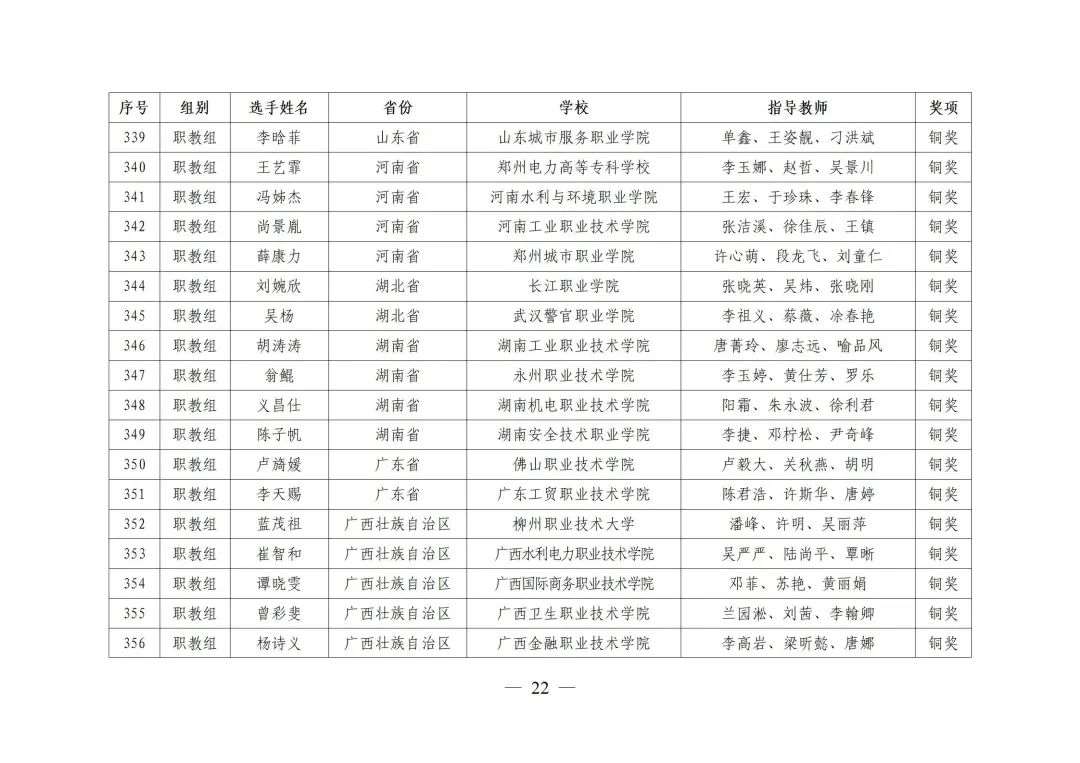 | 序号 | 组别 | 选手姓名 | 省份 | 学校 | 指导教师 | 奖项 |
|---|---|---|---|---|---|---|
| 339 | 职教组 | 李晗菲 | 山东省 | 山东城市服务职业学院 | 单鑫、王姿靓、刁洪斌 | 铜奖 |
| 340 | 职教组 | 王艺霏 | 河南省 | 郑州电力高等专科学校 | 李玉娜、赵哲、吴景川 | 铜奖 |
| 341 | 职教组 | 冯姊杰 | 河南省 | 河南水利与环境职业学院 | 王宏、于珍珠、李春锋 | 铜奖 |
| 342 | 职教组 | 尚景胤 | 河南省 | 河南工业职业技术学院 | 张洁溪、徐佳辰、王镇 | 铜奖 |
| 343 | 职教组 | 薛康力 | 河南省 | 郑州城市职业学院 | 许心萌、段龙飞、刘童仁 | 铜奖 |
| 344 | 职教组 | 刘婉欣 | 湖北省 | 长江职业学院 | 张晓英、吴炜、张晓刚 | 铜奖 |
| 345 | 职教组 | 吴杨 | 湖北省 | 武汉警官职业学院 | 李祖义、蔡薇、涂春艳 | 铜奖 |
| 346 | 职教组 | 胡涛涛 | 湖南省 | 湖南工业职业技术学院 | 唐菁玲、廖志远、喻品凤 | 铜奖 |
| 347 | 职教组 | 翁鲲 | 湖南省 | 永州职业技术学院 | 李玉婷、黄仕芳、罗乐 | 铜奖 |
| 348 | 职教组 | 义昌仕 | 湖南省 | 湖南机电职业技术学院 | 阳霜、朱永波、徐利君 | 铜奖 |
| 349 | 职教组 | 陈子帆 | 湖南省 | 湖南安全技术职业学院 | 李捷、邓柠松、尹奇峰 | 铜奖 |
| 350 | 职教组 | 卢旖媛 | 广东省 | 佛山职业技术学院 | 卢毅大、关秋燕、胡明 | 铜奖 |
| 351 | 职教组 | 李天赐 | 广东省 | 广东工贸职业技术学院 | 陈君浩、许斯华、唐婷 | 铜奖 |
| 352 | 职教组 | 蓝茂祖 | 广西壮族自治区 | 柳州职业技术大学 | 潘峰、许明、吴丽萍 | 铜奖 |
| 353 | 职教组 | 崔智和 | 广西壮族自治区 | 广西水利电力职业技术学院 | 吴严严、陆尚平、覃晰 | 铜奖 |
| 354 | 职教组 | 谭晓雯 | 广西壮族自治区 | 广西国际商务职业技术学院 | 邓菲、苏艳、黄丽娟 | 铜奖 |
| 355 | 职教组 | 曾彩斐 | 广西壮族自治区 | 广西卫生职业技术学院 | 兰园淞、刘茜、李翰卿 | 铜奖 |
| 356 | 职教组 | 杨诗义 | 广西壮族自治区 | 广西金融职业技术学院 | 李高岩、梁昕懿、唐娜 | 铜奖 |

— 22 —